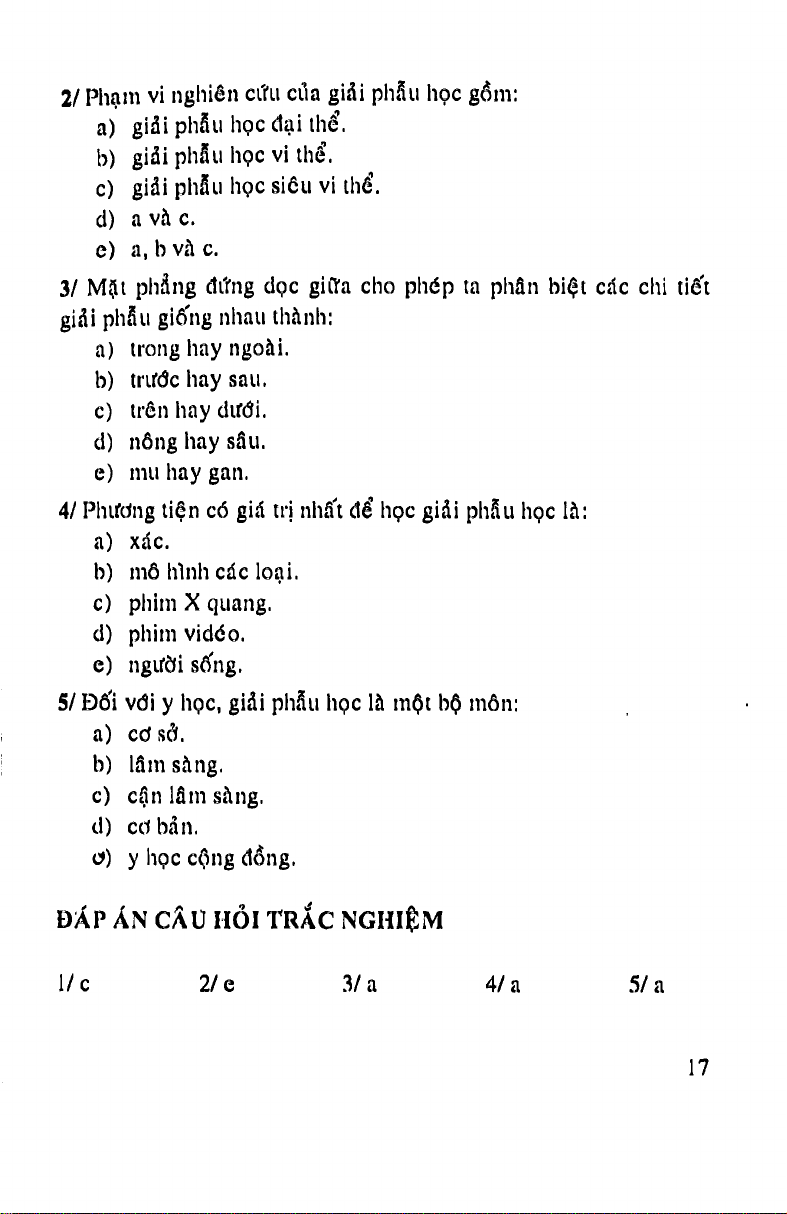 2/ Phạm vi nghiên cứu của giải phẫu học gồm:
a) giải phẫu học đại thể.
b) giải phẫu học vi thể.
c) giải phẫu học siêu vi thể.
d) a và c.
e) a, b và c.

3/ Mặt phẳng đứng dọc giữa cho phép ta phân biệt các chi tiết giải phẫu giống nhau thành:
a) trong hay ngoài.
b) trước hay sau.
c) trên hay dưới.
d) nông hay sâu.
e) mu hay gan.

4/ Phương tiện có giá trị nhất để học giải phẫu học là:
a) xác.
b) mô hình các loại.
c) phim X quang.
d) phim vidéo.
e) người sống.

5/ Đối với y học, giải phẫu học là một bộ môn:
a) cơ sở.
b) lâm sàng.
c) cận lâm sàng.
d) cơ bản.
e) y học cộng đồng.

ĐÁP ÁN CÂU HỎI TRẮC NGHIỆM

1/ c 2/ e 3/ a 4/ a 5/ a

17